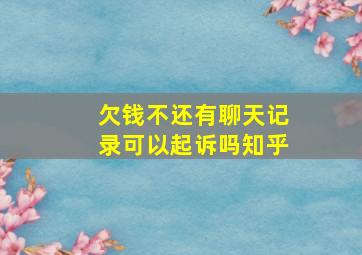 欠钱不还有聊天记录可以起诉吗知乎